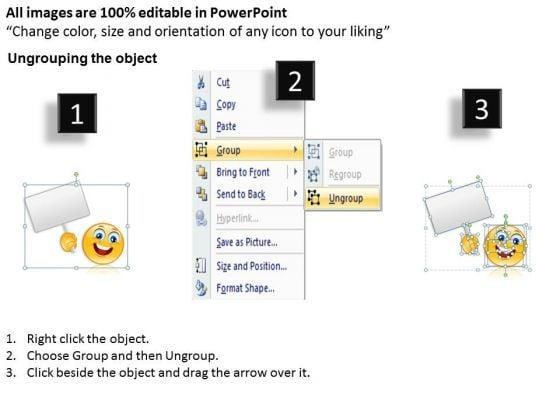 All images are 100% editable in PowerPoint
"Change color, size and orientation of any icon to your liking"

Ungrouping the object

1

2

Cut
Copy
Paste
Group
Bring to Front
Send to Back
Hyperlink...
Save as Picture...
Size and Position...
Format Shape...

Group
Regroup
Ungroup

3

1. Right click the object.
2. Choose Group and then Ungroup.
3. Click beside the object and drag the arrow over it.